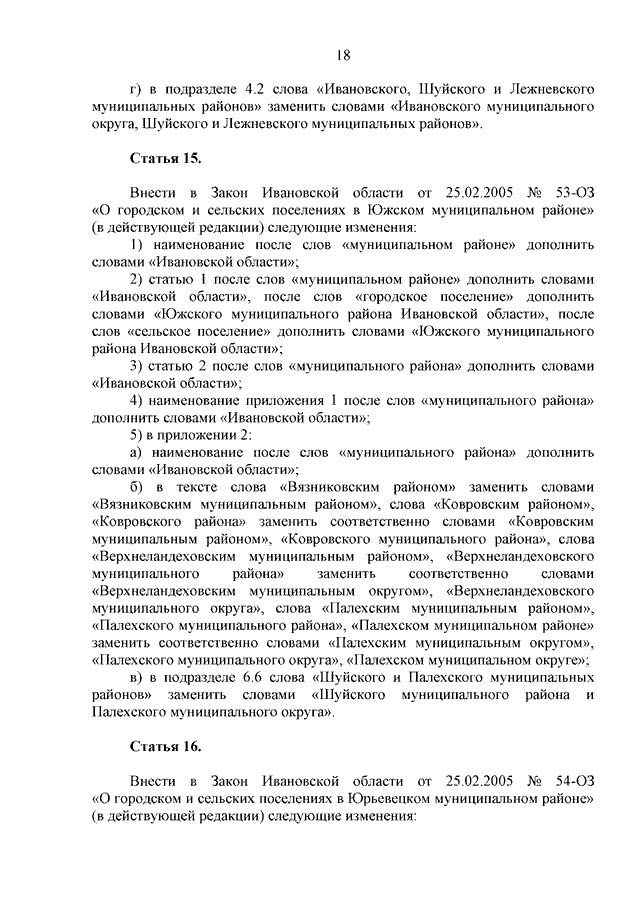 18

г) в подразделе 4.2 слова «Ивановского, Шуйского и Лежневского муниципальных районов» заменить словами «Ивановского муниципального округа, Шуйского и Лежневского муниципальных районов».

Статья 15.

Внести в Закон Ивановской области от 25.02.2005 № 53-ОЗ «О городском и сельских поселениях в Южском муниципальном районе» (в действующей редакции) следующие изменения:

1) наименование после слов «муниципальном районе» дополнить словами «Ивановской области»;

2) статью 1 после слов «муниципальном районе» дополнить словами «Ивановской области», после слов «городское поселение» дополнить словами «Южского муниципального района Ивановской области», после слов «сельское поселение» дополнить словами «Южского муниципального района Ивановской области»;

3) статью 2 после слов «муниципального района» дополнить словами «Ивановской области»;

4) наименование приложения 1 после слов «муниципального района» дополнить словами «Ивановской области»;

5) в приложении 2:

а) наименование после слов «муниципального района» дополнить словами «Ивановской области»;

б) в тексте слова «Вязниковским районом» заменить словами «Вязниковским муниципальным районом», слова «Ковровским районом», «Ковровского района» заменить соответственно словами «Ковровским муниципальным районом», «Ковровского муниципального района», слова «Верхнеландеховским муниципальным районом», «Верхнеландеховского муниципального района» заменить соответственно словами «Верхнеландеховским муниципальным округом», «Верхнеландеховского муниципального округа», слова «Палехским муниципальным районом», «Палехского муниципального района», «Палехском муниципальном районе» заменить соответственно словами «Палехским муниципальным округом», «Палехского муниципального округа», «Палехском муниципальном округе»;

в) в подразделе 6.6 слова «Шуйского и Палехского муниципальных районов» заменить словами «Шуйского муниципального района и Палехского муниципального округа».

Статья 16.

Внести в Закон Ивановской области от 25.02.2005 № 54-ОЗ «О городском и сельских поселениях в Юрьевецком муниципальном районе» (в действующей редакции) следующие изменения: